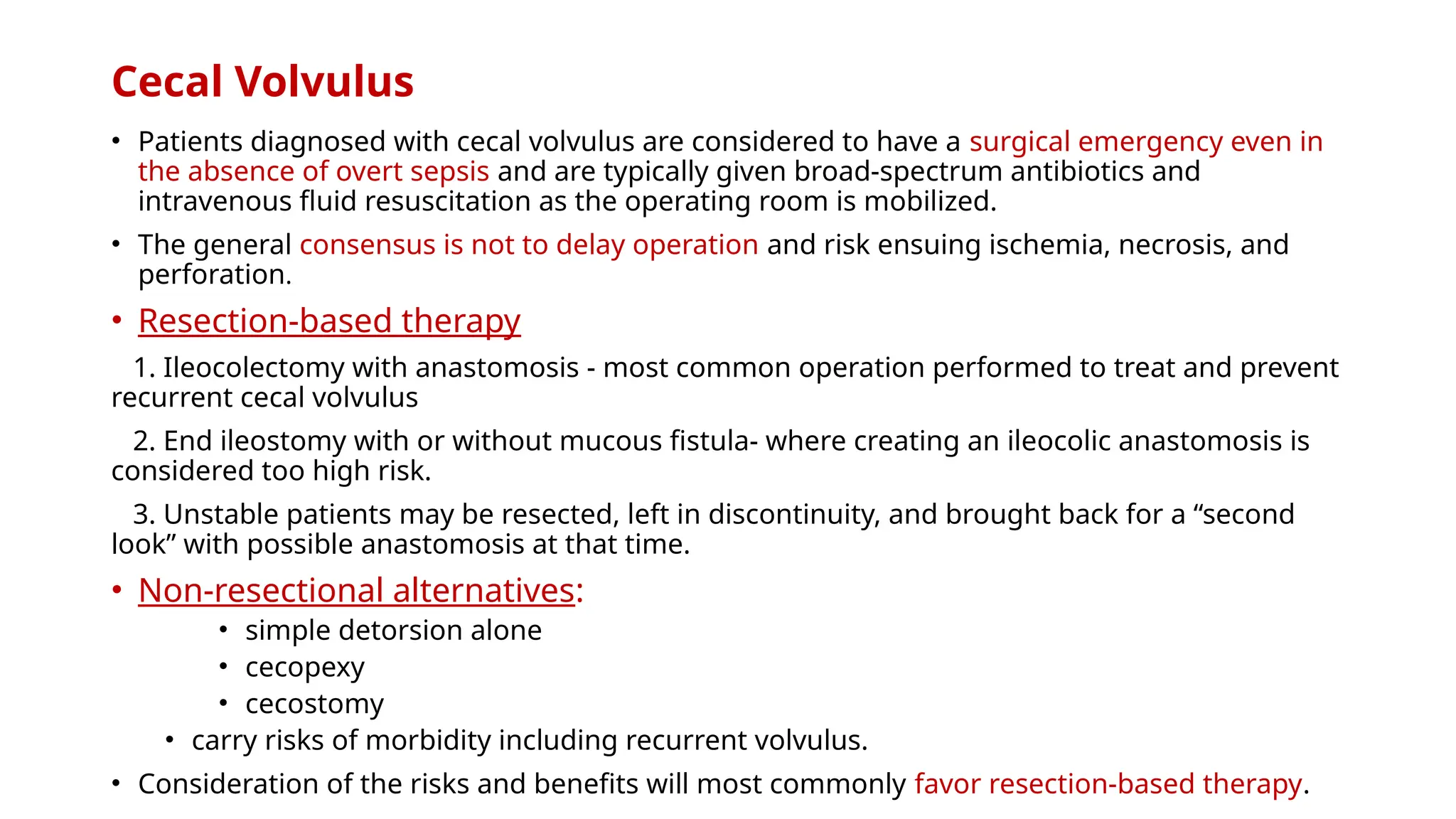 Cecal Volvulus

• Patients diagnosed with cecal volvulus are considered to have a surgical emergency even in the absence of overt sepsis and are typically given broad-spectrum antibiotics and intravenous fluid resuscitation as the operating room is mobilized.

• The general consensus is not to delay operation and risk ensuing ischemia, necrosis, and perforation.

• Resection-based therapy

1. Ileocolectomy with anastomosis - most common operation performed to treat and prevent recurrent cecal volvulus

2. End ileostomy with or without mucous fistula- where creating an ileocolic anastomosis is considered too high risk.

3. Unstable patients may be resected, left in discontinuity, and brought back for a "second look" with possible anastomosis at that time.

• Non-resectional alternatives:
• simple detorsion alone
• cecopexy
• cecostomy
• carry risks of morbidity including recurrent volvulus.

• Consideration of the risks and benefits will most commonly favor resection-based therapy.